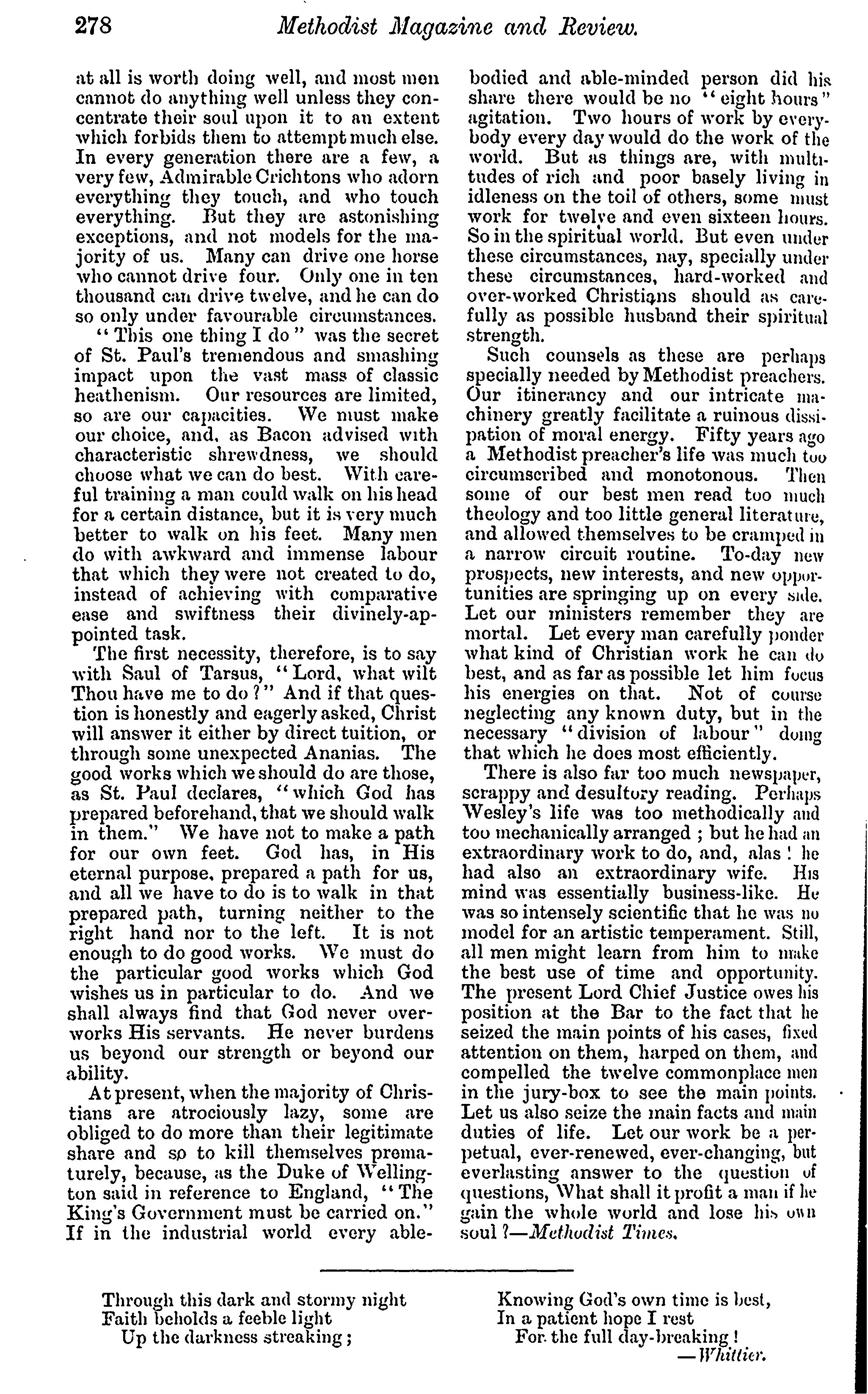 278 Methodist Magazine and Review.

at all is worth doing well, and most men cannot do anything well unless they concentrate their soul upon it to an extent which forbids them to attempt much else. In every generation there are a few, a very few, Admirable Crichtons who adorn everything they touch, and who touch everything. But they are astonishing exceptions, and not models for the majority of us. Many can drive one horse who cannot drive four. Only one in ten thousand can drive twelve, and he can do so only under favourable circumstances.

"This one thing I do" was the secret of St. Paul's tremendous and smashing impact upon the vast mass of classic heathenism. Our resources are limited, so are our capacities. We must make our choice, and, as Bacon advised with characteristic shrewdness, we should choose what we can do best. With careful training a man could walk on his head for a certain distance, but it is very much better to walk on his feet. Many men do with awkward and immense labour that which they were not created to do, instead of achieving with comparative ease and swiftness their divinely-appointed task.

The first necessity, therefore, is to say with Saul of Tarsus, "Lord, what wilt Thou have me to do?" And if that question is honestly and eagerly asked, Christ will answer it either by direct tuition, or through some unexpected Ananias. The good works which we should do are those, as St. Paul declares, "which God has prepared beforehand, that we should walk in them." We have not to make a path for our own feet. God has, in His eternal purpose, prepared a path for us, and all we have to do is to walk in that prepared path, turning neither to the right hand nor to the left. It is not enough to do good works. We must do the particular good works which God wishes us in particular to do. And we shall always find that God never overworks His servants. He never burdens us beyond our strength or beyond our ability.

At present, when the majority of Christians are atrociously lazy, some are obliged to do more than their legitimate share and so to kill themselves prematurely, because, as the Duke of Wellington said in reference to England, "The King's Government must be carried on." If in the industrial world every able-bodied and able-minded person did his share there would be no "eight hours" agitation. Two hours of work by everybody every day would do the work of the world. But as things are, with multitudes of rich and poor basely living in idleness on the toil of others, some must work for twelve and even sixteen hours. So in the spiritual world. But even under these circumstances, nay, specially under these circumstances, hard-worked and over-worked Christians should as carefully as possible husband their spiritual strength.

Such counsels as these are perhaps specially needed by Methodist preachers. Our itinerancy and our intricate machinery greatly facilitate a ruinous dissipation of moral energy. Fifty years ago a Methodist preacher's life was much too circumscribed and monotonous. Then some of our best men read too much theology and too little general literature, and allowed themselves to be cramped in a narrow circuit routine. To-day new prospects, new interests, and new opportunities are springing up on every side. Let our ministers remember they are mortal. Let every man carefully ponder what kind of Christian work he can do best, and as far as possible let him focus his energies on that. Not of course neglecting any known duty, but in the necessary "division of labour" doing that which he does most efficiently.

There is also far too much newspaper, scrappy and desultory reading. Perhaps Wesley's life was too methodically and too mechanically arranged; but he had an extraordinary work to do, and, alas! he had also an extraordinary wife. His mind was essentially business-like. He was so intensely scientific that he was no model for an artistic temperament. Still, all men might learn from him to make the best use of time and opportunity. The present Lord Chief Justice owes his position at the Bar to the fact that he seized the main points of his cases, fixed attention on them, harped on them, and compelled the twelve commonplace men in the jury-box to see the main points. Let us also seize the main facts and main duties of life. Let our work be a perpetual, ever-renewed, ever-changing, but everlasting answer to the question of questions, What shall it profit a man if he gain the whole world and lose his own soul?—Methodist Times.

Through this dark and stormy night
Faith beholds a feeble light
Up the darkness streaking;

Knowing God's own time is best,
In a patient hope I rest
For the full day-breaking!
—Whittier.